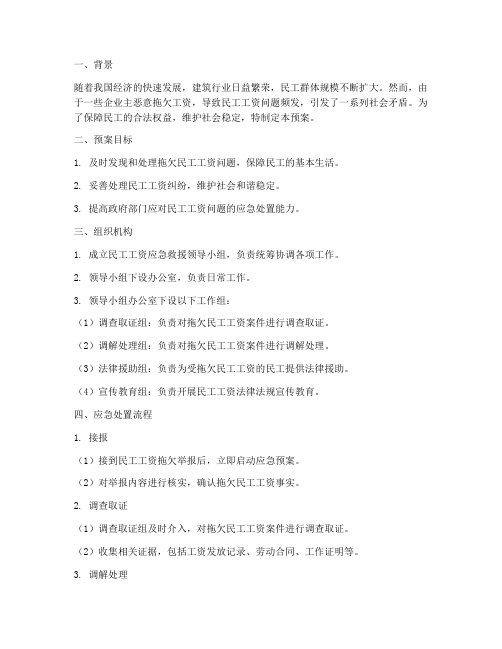 一、背景

随着我国经济的快速发展，建筑行业日益繁荣，民工群体规模不断扩大。然而，由于一些企业主恶意拖欠工资，导致民工工资问题频发，引发了一系列社会矛盾。为了保障民工的合法权益，维护社会稳定，特制定本预案。

二、预案目标

1. 及时发现和处理拖欠民工工资问题，保障民工的基本生活。

2. 妥善处理民工工资纠纷，维护社会和谐稳定。

3. 提高政府部门应对民工工资问题的应急处置能力。

三、组织机构

1. 成立民工工资应急救援领导小组，负责统筹协调各项工作。

2. 领导小组下设办公室，负责日常工作。

3. 领导小组办公室下设以下工作组：

（1）调查取证组：负责对拖欠民工工资案件进行调查取证。

（2）调解处理组：负责对拖欠民工工资案件进行调解处理。

（3）法律援助组：负责为受拖欠民工工资的民工提供法律援助。

（4）宣传教育组：负责开展民工工资法律法规宣传教育。

四、应急处置流程

1. 接报

（1）接到民工工资拖欠举报后，立即启动应急预案。

（2）对举报内容进行核实，确认拖欠民工工资事实。

2. 调查取证

（1）调查取证组及时介入，对拖欠民工工资案件进行调查取证。

（2）收集相关证据，包括工资发放记录、劳动合同、工作证明等。

3. 调解处理